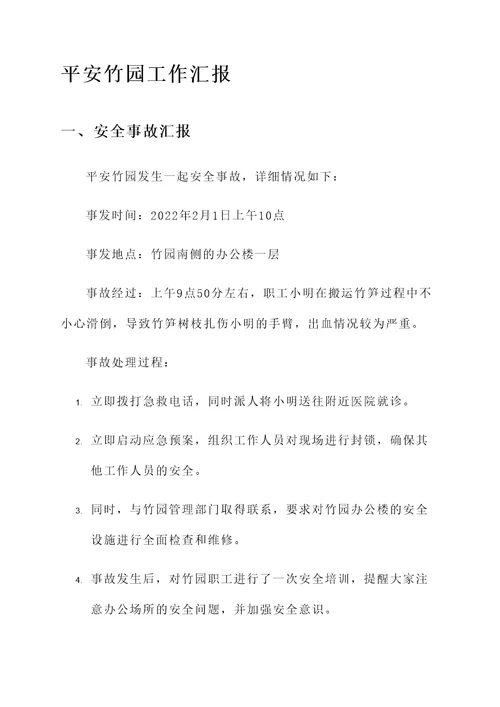 平安竹园工作汇报

一、安全事故汇报

平安竹园发生一起安全事故，详细情况如下：

事发时间：2022年2月1日上午10点

事发地点：竹园南侧的办公楼一层

事故经过：上午9点50分左右，职工小明在搬运竹笋过程中不小心滑倒，导致竹笋树枝扎伤小明的手臂，出血情况较为严重。

事故处理过程：

1. 立即拨打急救电话，同时派人将小明送往附近医院就诊。

2. 立即启动应急预案，组织工作人员对现场进行封锁，确保其他工作人员的安全。

3. 同时，与竹园管理部门取得联系，要求对竹园办公楼的安全设施进行全面检查和维修。

4. 事故发生后，对竹园职工进行了一次安全培训，提醒大家注意办公场所的安全问题，并加强安全意识。